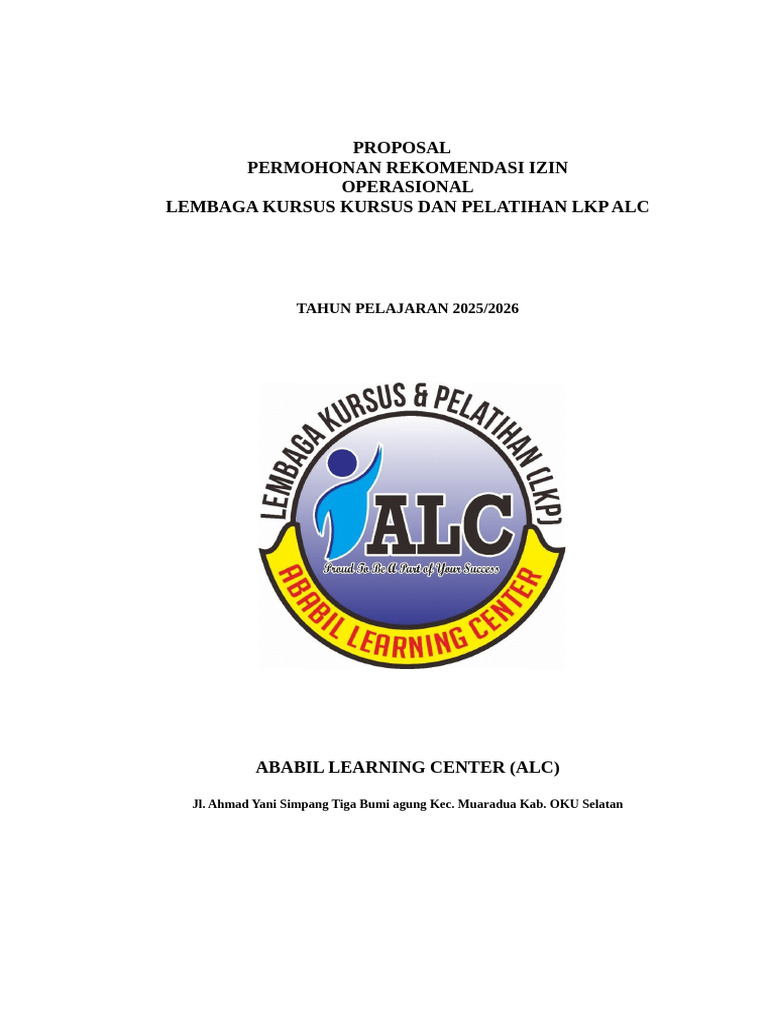 PROPOSAL
PERMOHONAN REKOMENDASI IZIN
OPERASIONAL
LEMBAGA KURSUS KURSUS DAN PELATIHAN LKP ALC

TAHUN PELAJARAN 2025/2026

LEMBAGA KURSUS & PELATIHAN (LKP)

ALC

Proud To Be A Part of Your Success

ABABIL LEARNING CENTER

ABABIL LEARNING CENTER (ALC)

Jl. Ahmad Yani Simpang Tiga Bumi agung Kec. Muaradua Kab. OKU Selatan